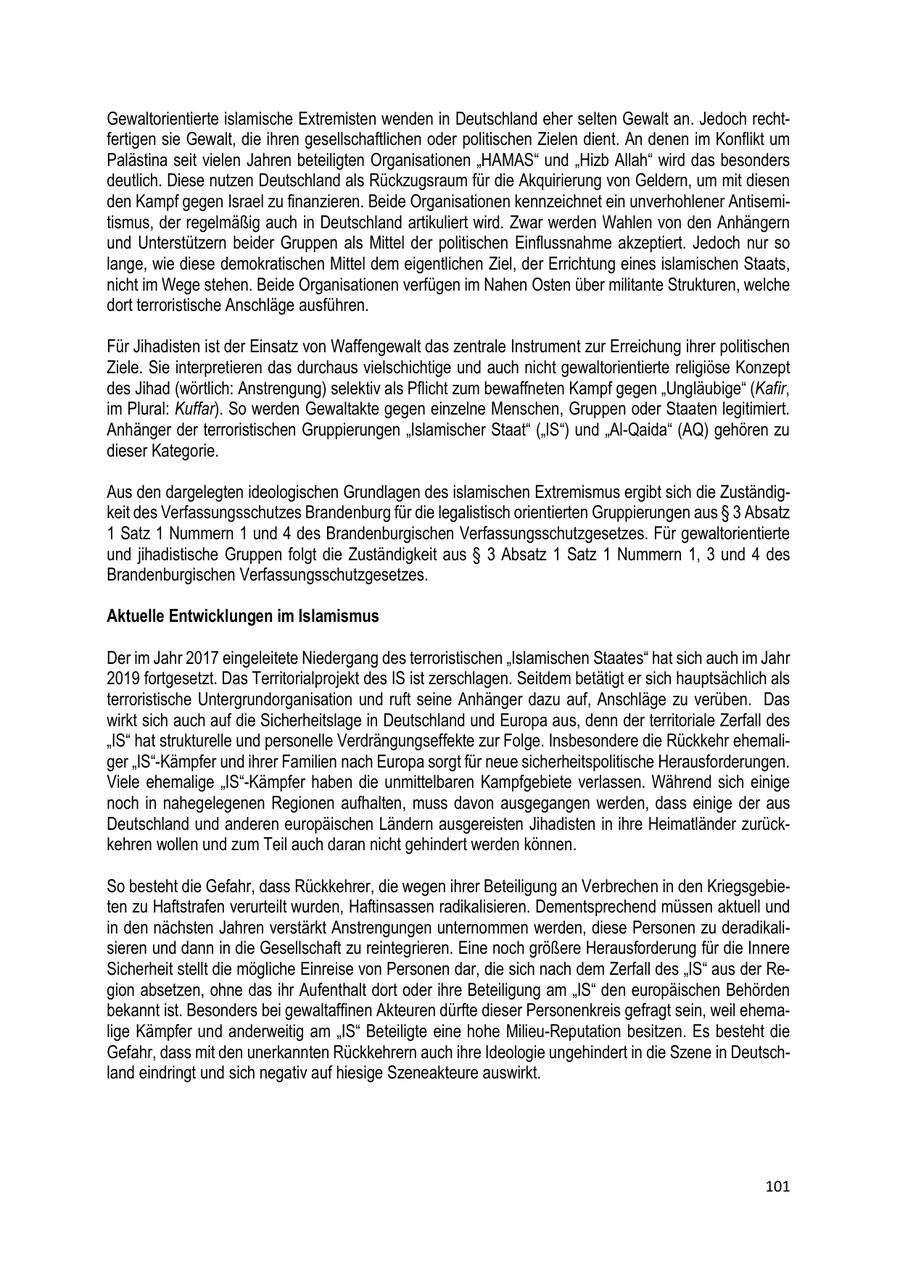 Gewaltorientierte islamische Extremisten wenden in Deutschland eher selten Gewalt an. Jedoch rechtfertigen sie Gewalt, die ihren gesellschaftlichen oder politischen Zielen dient. An denen im Konflikt um Palästina seit vielen Jahren beteiligten Organisationen „HAMAS“ und „Hizb Allah“ wird das besonders deutlich. Diese nutzen Deutschland als Rückzugsraum für die Akquirierung von Geldern, um mit diesen den Kampf gegen Israel zu finanzieren. Beide Organisationen kennzeichnet ein unverhohlener Antisemitismus, der regelmäßig auch in Deutschland artikuliert wird. Zwar werden Wahlen von den Anhängern und Unterstützern beider Gruppen als Mittel der politischen Einflussnahme akzeptiert. Jedoch nur so lange, wie diese demokratischen Mittel dem eigentlichen Ziel, der Errichtung eines islamischen Staats, nicht im Wege stehen. Beide Organisationen verfügen im Nahen Osten über militante Strukturen, welche dort terroristische Anschläge ausführen.

Für Jihadisten ist der Einsatz von Waffengewalt das zentrale Instrument zur Erreichung ihrer politischen Ziele. Sie interpretieren das durchaus vielschichtige und auch nicht gewaltorientierte religiöse Konzept des Jihad (wörtlich: Anstrengung) selektiv als Pflicht zum bewaffneten Kampf gegen „Ungläubige“ (Kafir, im Plural: Kuffar). So werden Gewaltakte gegen einzelne Menschen, Gruppen oder Staaten legitimiert. Anhänger der terroristischen Gruppierungen „Islamischer Staat“ („IS“) und „Al-Qaida“ (AQ) gehören zu dieser Kategorie.

Aus den dargelegten ideologischen Grundlagen des islamischen Extremismus ergibt sich die Zuständigkeit des Verfassungsschutzes Brandenburg für die legalistisch orientierten Gruppierungen aus § 3 Absatz 1 Satz 1 Nummern 1 und 4 des Brandenburgischen Verfassungsschutzgesetzes. Für gewaltorientierte und jihadistische Gruppen folgt die Zuständigkeit aus § 3 Absatz 1 Satz 1 Nummern 1, 3 und 4 des Brandenburgischen Verfassungsschutzgesetzes.

Aktuelle Entwicklungen im Islamismus

Der im Jahr 2017 eingeleitete Niedergang des terroristischen „Islamischen Staates“ hat sich auch im Jahr 2019 fortgesetzt. Das Territorialprojekt des IS ist zerschlagen. Seitdem betätigt er sich hauptsächlich als terroristische Untergrundorganisation und ruft seine Anhänger dazu auf, Anschläge zu verüben. Das wirkt sich auch auf die Sicherheitslage in Deutschland und Europa aus, denn der territoriale Zerfall des „IS“ hat strukturelle und personelle Verdrängungseffekte zur Folge. Insbesondere die Rückkehr ehemaliger „IS“-Kämpfer und ihrer Familien nach Europa sorgt für neue sicherheitspolitische Herausforderungen. Viele ehemalige „IS“-Kämpfer haben die unmittelbaren Kampfgebiete verlassen. Während sich einige noch in nahegelegenen Regionen aufhalten, muss davon ausgegangen werden, dass einige der aus Deutschland und anderen europäischen Ländern ausgereisten Jihadisten in ihre Heimatländer zurückkehren wollen und zum Teil auch daran nicht gehindert werden können.

So besteht die Gefahr, dass Rückkehrer, die wegen ihrer Beteiligung an Verbrechen in den Kriegsgebieten zu Haftstrafen verurteilt wurden, Haftinsassen radikalisieren. Dementsprechend müssen aktuell und in den nächsten Jahren verstärkt Anstrengungen unternommen werden, diese Personen zu deradikalisieren und dann in die Gesellschaft zu reintegrieren. Eine noch größere Herausforderung für die Innere Sicherheit stellt die mögliche Einreise von Personen dar, die sich nach dem Zerfall des „IS“ aus der Region absetzen, ohne das ihr Aufenthalt dort oder ihre Beteiligung am „IS“ den europäischen Behörden bekannt ist. Besonders bei gewaltaffinen Akteuren dürfte dieser Personenkreis gefragt sein, weil ehemalige Kämpfer und anderweitig am „IS“ Beteiligte eine hohe Milieu-Reputation besitzen. Es besteht die Gefahr, dass mit den unerkannten Rückkehrern auch ihre Ideologie ungehindert in die Szene in Deutschland eindringt und sich negativ auf hiesige Szeneakteure auswirkt.

101